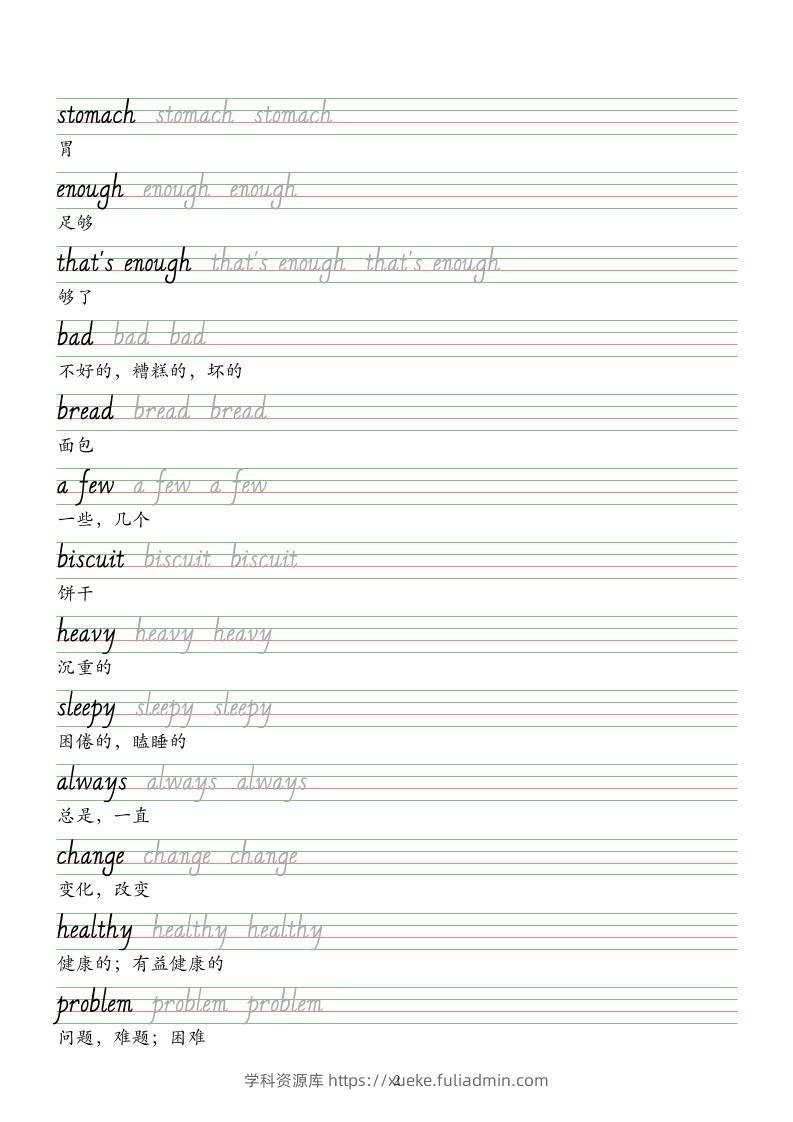 stomach stomach stomach
胃

enough enough enough
足够

that's enough that's enough that's enough
够了

bad bad bad
不好的，糟糕的，坏的

bread bread bread
面包

a few a few a few
一些，几个

biscuit biscuit biscuit
饼干

heavy heavy heavy
沉重的

sleepy sleepy sleepy
困倦的，瞌睡的

always always always
总是，一直

change change change
变化，改变

healthy healthy healthy
健康的；有益健康的

problem problem problem
问题，难题；困难

学科资源库 https://xueke.fuliadmin.com 2